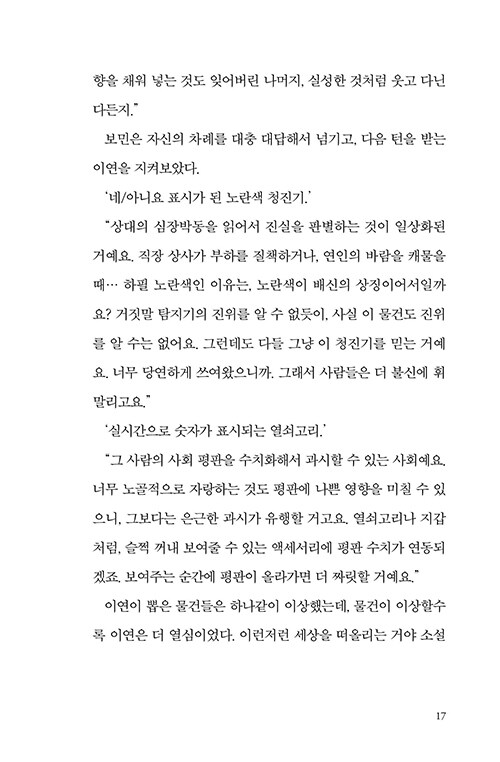 향을 채워 넣는 것도 잊어버린 나머지, 실성한 것처럼 웃고 다닌다든지."

보민은 자신의 차례를 대충 대답해서 넘기고, 다음 턴을 받는 이연을 지켜보았다.

'네/아니요 표시가 된 노란색 청진기.'

"상대의 심장박동을 읽어서 진실을 판별하는 것이 일상화된 거예요. 직장 상사가 부하를 질책하거나, 연인의 바람을 캐물을 때… 하필 노란색인 이유는, 노란색이 배신의 상징이어서일까요? 거짓말 탐지기의 진위를 알 수 없듯이, 사실 이 물건도 진위를 알 수는 없어요. 그런데도 다들 그냥 이 청진기를 믿는 거예요. 너무 당연하게 쓰여왔으니까. 그래서 사람들은 더 불신에 휘말리고요."

'실시간으로 숫자가 표시되는 열쇠고리.'

"그 사람의 사회 평판을 수치화해서 과시할 수 있는 사회예요. 너무 노골적으로 자랑하는 것도 평판에 나쁜 영향을 미칠 수 있으니, 그보다는 은근한 과시가 유행할 거고요. 열쇠고리나 지갑처럼, 슬쩍 꺼내 보여줄 수 있는 액세서리에 평판 수치가 연동되겠죠. 보여주는 순간에 평판이 올라가면 더 짜릿할 거예요."

이연이 뽑은 물건들은 하나같이 이상했는데, 물건이 이상할수록 이연은 더 열심이었다. 이런저런 세상을 떠올리는 거야 소설

17